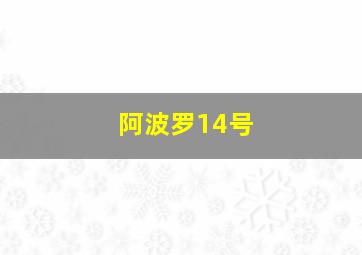 阿波罗14号